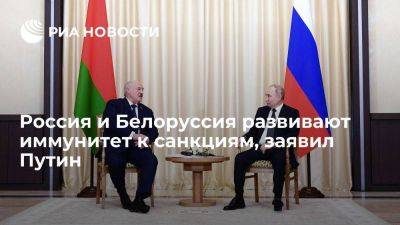 РИА НОВОСТИ

Россия и Белоруссия развивают иммунитет к санкциям, заявил Путин